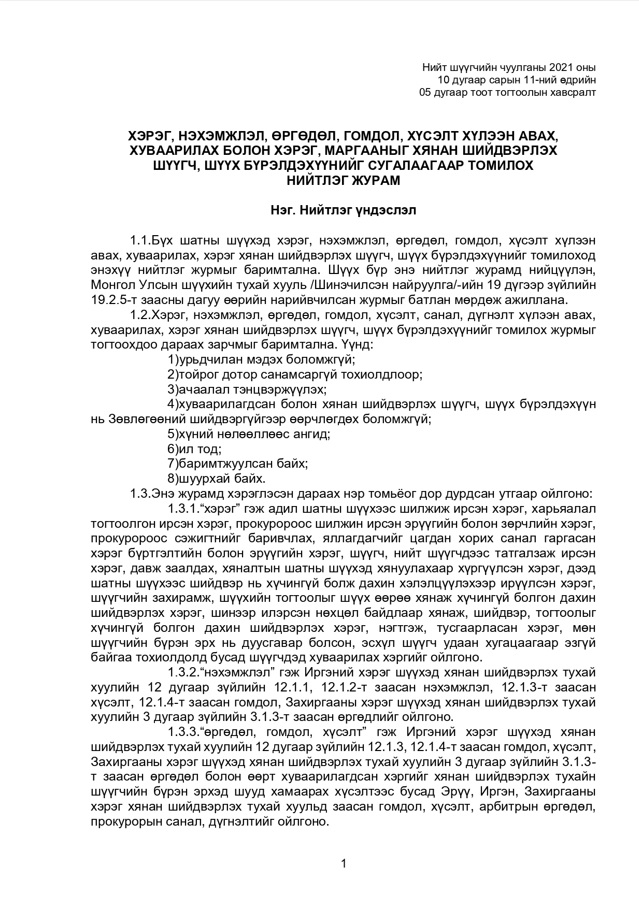 Нийт шүүгчийн чуулганы 2021 оны
10 дугаар сарын 11-ний өдрийн
05 дугаар тоот тогтоолын хавсралт

ХЭРЭГ, НЭХЭМЖЛЭЛ, ӨРГӨДӨЛ, ГОМДОЛ, ХҮСЭЛТ ХҮЛЭЭН АВАХ, ХУВААРИЛАХ БОЛОН ХЭРЭГ, МАРГААНЫГ ХЯНАН ШИЙДВЭРЛЭХ ШҮҮГЧ, ШҮҮХ БҮРЭЛДЭХҮҮНИЙГ СУГАЛААГААР ТОМИЛОХ НИЙТЛЭГ ЖУРАМ

Нэг. Нийтлэг үндэслэл

1.1.Бүх шатны шүүхэд хэрэг, нэхэмжлэл, өргөдөл, гомдол, хүсэлт хүлээн авах, хуваарилах, хэрэг хянан шийдвэрлэх шүүгч, шүүх бүрэлдэхүүнийг томилоход энэхүү нийтлэг журмыг баримтална. Шүүх бүр энэ нийтлэг журамд нийцүүлэн, Монгол Улсын шүүхийн тухай хууль /Шинэчилсэн найруулга/-ийн 19 дүгээр зүйлийн 19.2.5-т заасны дагуу өөрийн нарийвчилсан журмыг батлан мөрдөж ажиллана.

1.2.Хэрэг, нэхэмжлэл, өргөдөл, гомдол, хүсэлт, санал, дүгнэлт хүлээн авах, хуваарилах, хэрэг хянан шийдвэрлэх шүүгч, шүүх бүрэлдэхүүнийг томилох журмыг тогтоохдоо дараах зарчмыг баримтална. Үүнд:
1)урьдчилан мэдэх боломжгүй;
2)тойрог дотор санамсаргүй тохиолдлоор;
3)ачаалал тэнцвэржүүлэх;
4)хуваарилагдсан болон хянан шийдвэрлэх шүүгч, шүүх бүрэлдэхүүн нь Зөвлөгөөний шийдвэргүйгээр өөрчлөгдөх боломжгүй;
5)хүний нөлөөллөөс ангид;
6)ил тод;
7)баримтжуулсан байх;
8)шуурхай байх.

1.3.Энэ журамд хэрэглэсэн дараах нэр томьёог дор дурдсан утгаар ойлгоно:

1.3.1."хэрэг" гэж адил шатны шүүхээс шилжиж ирсэн хэрэг, харьяалал тогтоолгон ирсэн хэрэг, прокуророос шилжин ирсэн эрүүгийн болон зөрчлийн хэрэг, прокуророос сэжигтнийг баривчлах, яллагдагчийг цагдан хорих санал гаргасан хэрэг бүртгэлтийн болон эрүүгийн хэрэг, шүүгч, нийт шүүгчдээс татгалзаж ирсэн хэрэг, давж заалдах, хяналтын шатны шүүхэд хянуулахаар хүргүүлсэн хэрэг, дээд шатны шүүхээс шийдвэр нь хүчингүй болж дахин хэлэлцүүлэхээр ирүүлсэн хэрэг, шүүгчийн захирамж, шүүхийн тогтоолыг шүүх өөрөө хянаж хүчингүй болгон дахин шийдвэрлэх хэрэг, шинээр илэрсэн нөхцөл байдлаар хянаж, шийдвэр, тогтоолыг хүчингүй болгон дахин шийдвэрлэх хэрэг, нэгтгэж, тусгаарласан хэрэг, мөн шүүгчийн бүрэн эрх нь дуусгавар болсон, эсхүл шүүгч удаан хугацаагаар эзгүй байгаа тохиолдолд бусад шүүгчдэд хуваарилах хэргийг ойлгоно.

1.3.2."нэхэмжлэл" гэж Иргэний хэрэг шүүхэд хянан шийдвэрлэх тухай хуулийн 12 дугаар зүйлийн 12.1.1, 12.1.2-т заасан нэхэмжлэл, 12.1.3-т заасан хүсэлт, 12.1.4-т заасан гомдол, Захиргааны хэрэг шүүхэд хянан шийдвэрлэх тухай хуулийн 3 дугаар зүйлийн 3.1.3-т заасан өргөдлийг ойлгоно.

1.3.3."өргөдөл, гомдол, хүсэлт" гэж Иргэний хэрэг шүүхэд хянан шийдвэрлэх тухай хуулийн 12 дугаар зүйлийн 12.1.3, 12.1.4-т заасан гомдол, хүсэлт, Захиргааны хэрэг шүүхэд хянан шийдвэрлэх тухай хуулийн 3 дугаар зүйлийн 3.1.3-т заасан өргөдөл болон өөрт хуваарилагдсан хэргийг хянан шийдвэрлэх тухайн шүүгчийн бүрэн эрхэд шууд хамаарах хүсэлтээс бусад Эрүү, Иргэн, Захиргааны хэрэг хянан шийдвэрлэх тухай хуульд заасан гомдол, хүсэлт, арбитрын өргөдөл, прокурорын санал, дүгнэлтийг ойлгоно.

1